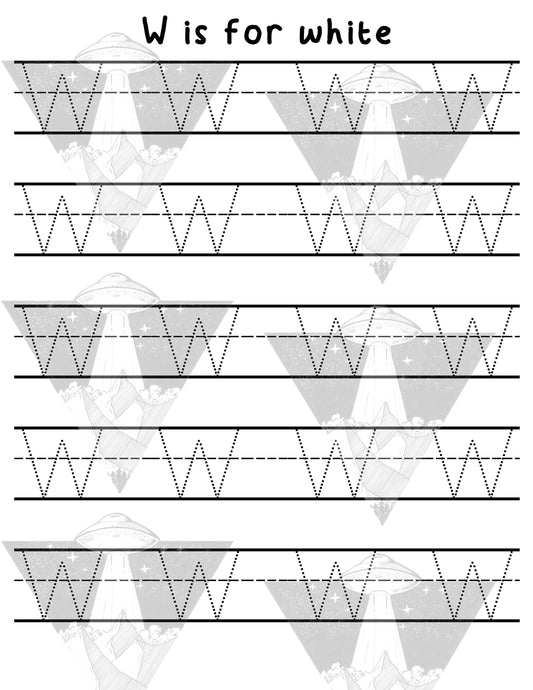 W is for white

W W W W

W W W W

W W W W

W W W W

W W W W